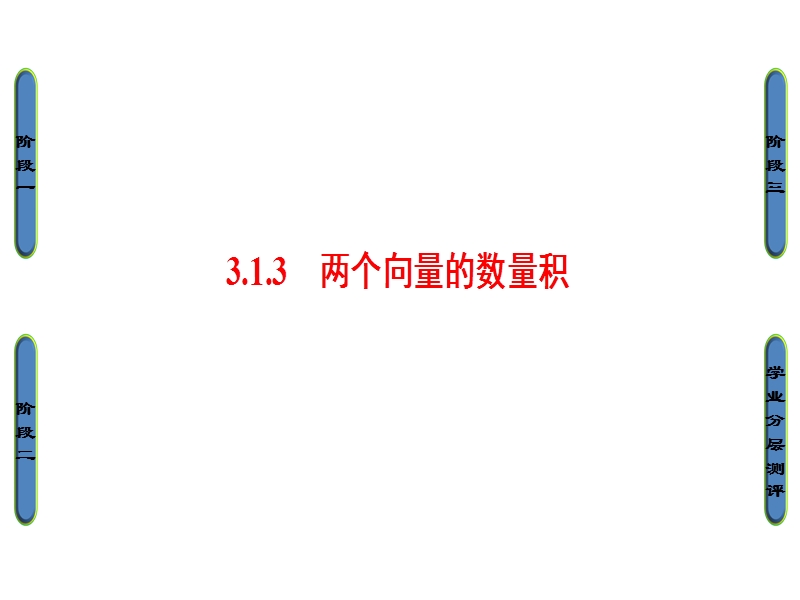 阶段一

阶段二

3.1.3　两个向量的数量积

阶段三

学业分层测评